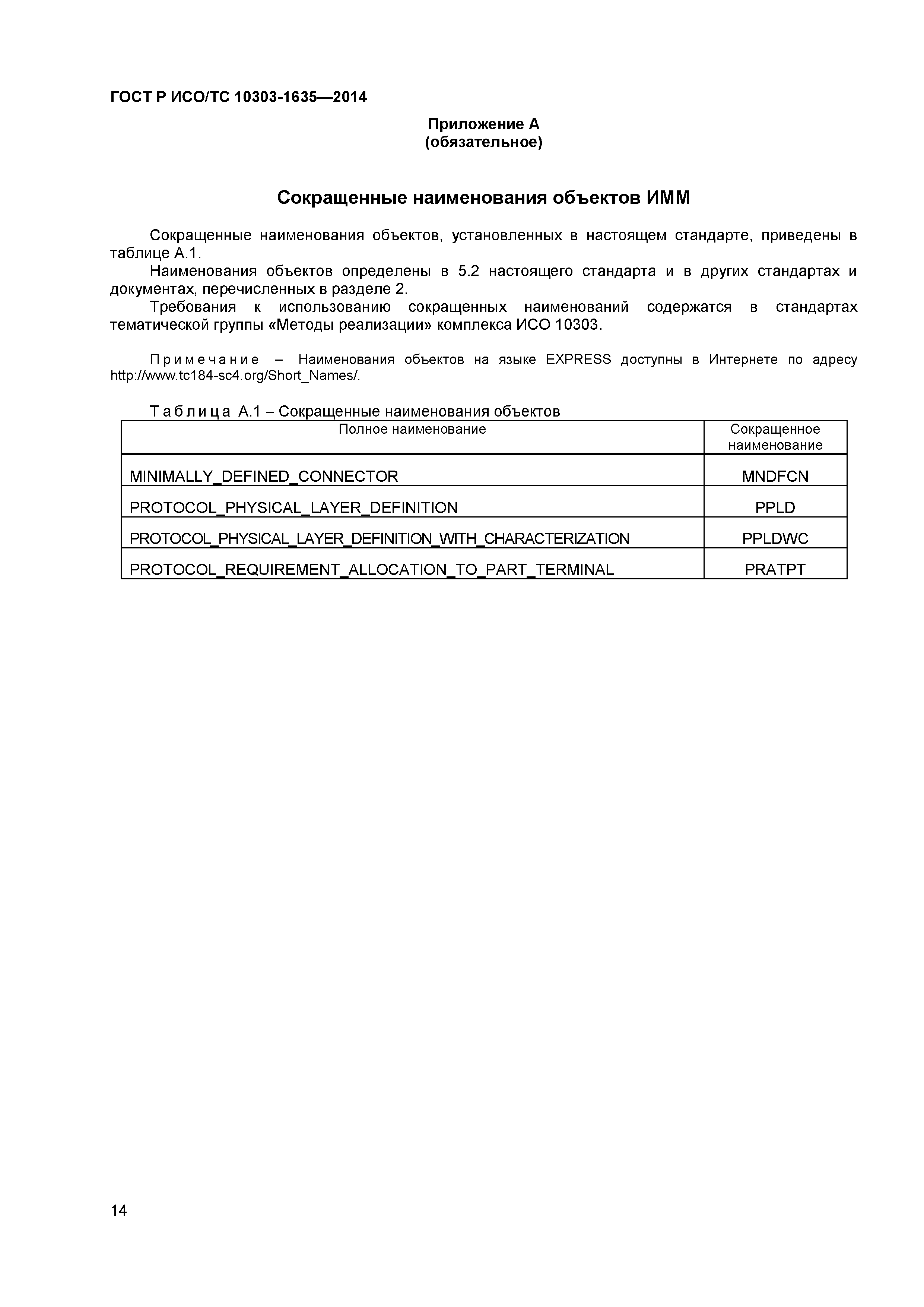 ГОСТ Р ИСО/ТС 10303-1635—2014

Приложение А
(обязательное)

Сокращенные наименования объектов ИММ

Сокращенные наименования объектов, установленных в настоящем стандарте, приведены в таблице А.1.

Наименования объектов определены в 5.2 настоящего стандарта и в других стандартах и документах, перечисленных в разделе 2.

Требования к использованию сокращенных наименований содержатся в стандартах тематической группы «Методы реализации» комплекса ИСО 10303.

Примечание – Наименования объектов на языке EXPRESS доступны в Интернете по адресу http://www.tc184-sc4.org/Short_Names/.

Таблица А.1 – Сокращенные наименования объектов

| Полное наименование | Сокращенное наименование |
|---|---|
| MINIMALLY_DEFINED_CONNECTOR | MNDFCN |
| PROTOCOL_PHYSICAL_LAYER_DEFINITION | PPLD |
| PROTOCOL_PHYSICAL_LAYER_DEFINITION_WITH_CHARACTERIZATION | PPLDWC |
| PROTOCOL_REQUIREMENT_ALLOCATION_TO_PART_TERMINAL | PRATPT |

14